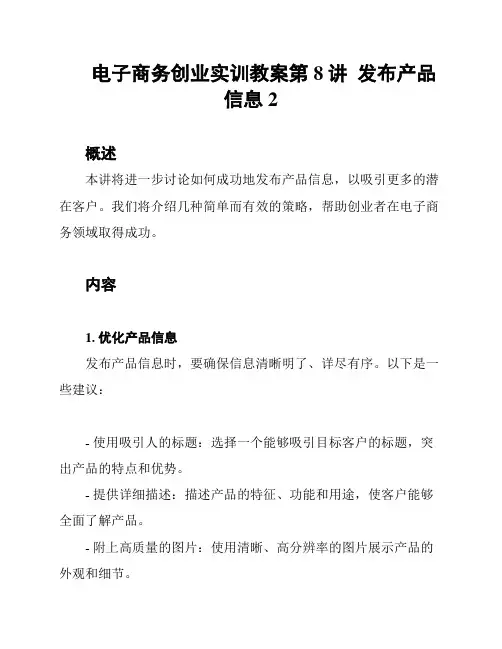 电子商务创业实训教案第 8 讲 发布产品信息 2

概述

本讲将进一步讨论如何成功地发布产品信息，以吸引更多的潜在客户。我们将介绍几种简单而有效的策略，帮助创业者在电子商务领域取得成功。

内容

1. 优化产品信息

发布产品信息时，要确保信息清晰明了、详尽有序。以下是一些建议：

- 使用吸引人的标题：选择一个能够吸引目标客户的标题，突出产品的特点和优势。

- 提供详细描述：描述产品的特征、功能和用途，使客户能够全面了解产品。

- 附上高质量的图片：使用清晰、高分辨率的图片展示产品的外观和细节。